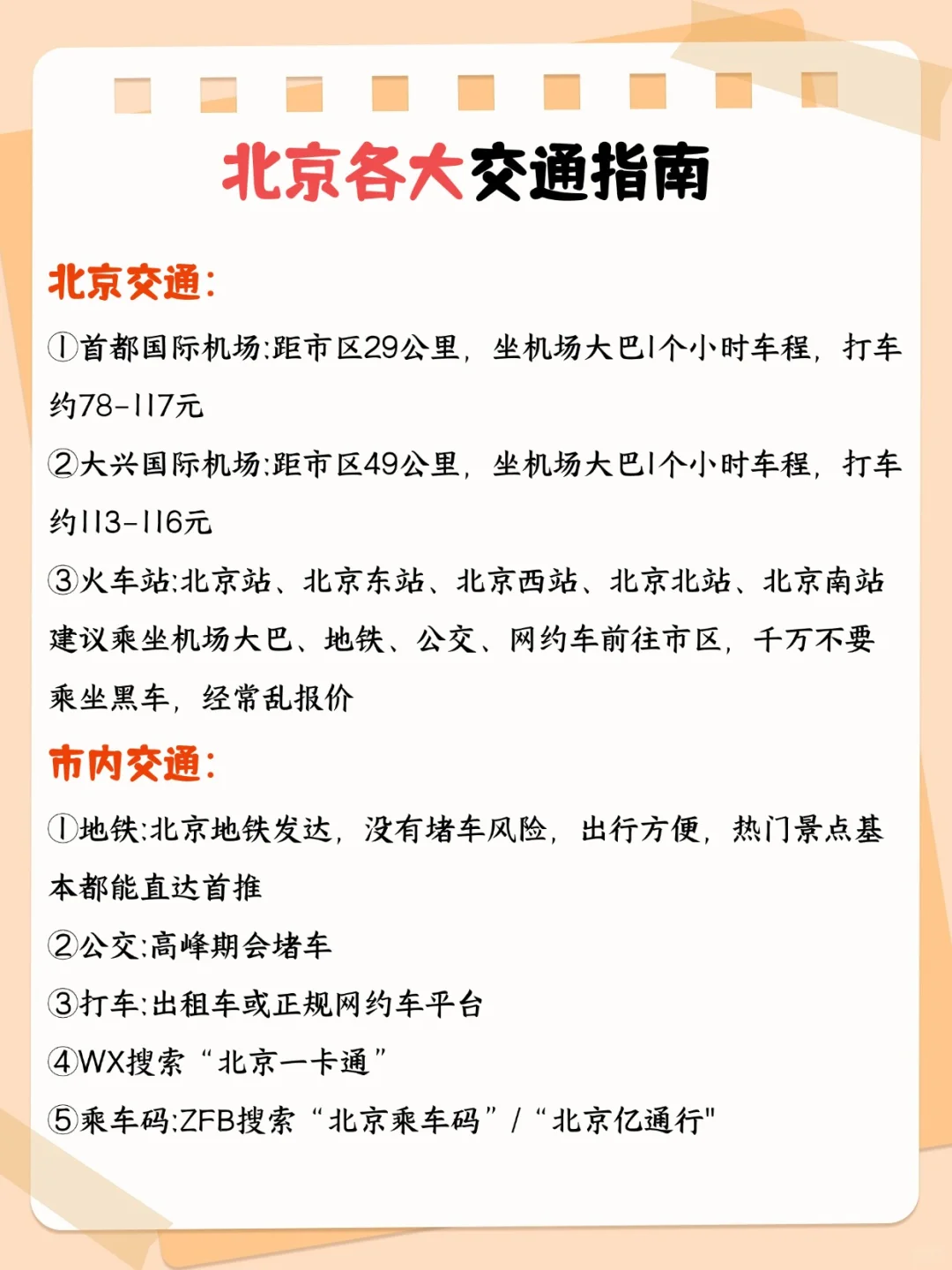 北京各大交通指南

北京交通:

①首都国际机场:距市区29公里，坐机场大巴1个小时车程，打车约78-117元

②大兴国际机场:距市区49公里，坐机场大巴1个小时车程，打车约113-116元

③火车站:北京站、北京东站、北京西站、北京北站、北京南站

建议乘坐机场大巴、地铁、公交、网约车前往市区，千万不要乘坐黑车，经常乱报价

市内交通:

①地铁:北京地铁发达，没有堵车风险，出行方便，热门景点基本都能直达首推

②公交:高峰期会堵车

③打车:出租车或正规网约车平台

④WX搜索“北京一卡通”

⑤乘车码:ZFB搜索“北京乘车码”/“北京亿通行"